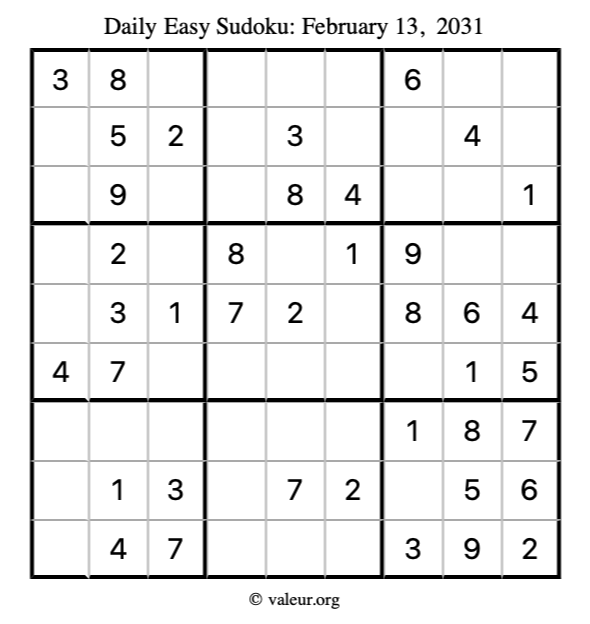 Daily Easy Sudoku: February 13, 2031

| 3 | 8 |  |  |  |  | 6 |  |  |
|---|---|---|---|---|---|---|---|---|
|  | 5 | 2 |  | 3 |  |  | 4 |  |
|  | 9 |  |  | 8 | 4 |  |  | 1 |
|  | 2 |  | 8 |  | 1 | 9 |  |  |
|  | 3 | 1 | 7 | 2 |  | 8 | 6 | 4 |
| 4 | 7 |  |  |  |  |  | 1 | 5 |
|  |  |  |  |  |  | 1 | 8 | 7 |
|  | 1 | 3 |  | 7 | 2 |  | 5 | 6 |
|  | 4 | 7 |  |  |  | 3 | 9 | 2 |

© valeur.org